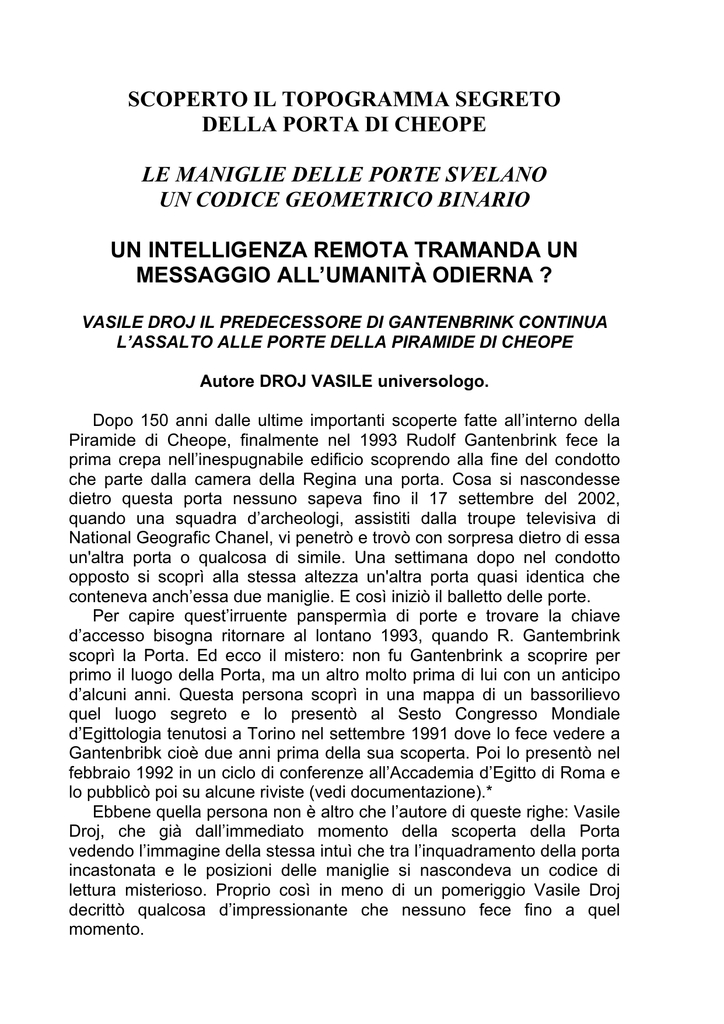 SCOPERTO IL TOPOGRAMMA SEGRETO DELLA PORTA DI CHEOPE

LE MANIGLIE DELLE PORTE SVELANO UN CODICE GEOMETRICO BINARIO

UN INTELLIGENZA REMOTA TRAMANDA UN MESSAGGIO ALL'UMANITÀ ODIERNA ?

VASILE DROJ IL PREDECESSORE DI GANTENBRINK CONTINUA L'ASSALTO ALLE PORTE DELLA PIRAMIDE DI CHEOPE

Autore DROJ VASILE universologo.

Dopo 150 anni dalle ultime importanti scoperte fatte all'interno della Piramide di Cheope, finalmente nel 1993 Rudolf Gantenbrink fece la prima crepa nell'inespugnabile edificio scoprendo alla fine del condotto che parte dalla camera della Regina una porta. Cosa si nascondesse dietro questa porta nessuno sapeva fino il 17 settembre del 2002, quando una squadra d'archeologi, assistiti dalla troupe televisiva di National Geografic Chanel, vi penetrò e trovò con sorpresa dietro di essa un'altra porta o qualcosa di simile. Una settimana dopo nel condotto opposto si scoprì alla stessa altezza un'altra porta quasi identica che conteneva anch'essa due maniglie. E così iniziò il balletto delle porte.

Per capire quest'irruente panspermìa di porte e trovare la chiave d'accesso bisogna ritornare al lontano 1993, quando R. Gantembrink scoprì la Porta. Ed ecco il mistero: non fu Gantenbrink a scoprire per primo il luogo della Porta, ma un altro molto prima di lui con un anticipo d'alcuni anni. Questa persona scoprì in una mappa di un bassorilievo quel luogo segreto e lo presentò al Sesto Congresso Mondiale d'Egittologia tenutosi a Torino nel settembre 1991 dove lo fece vedere a Gantenbribk cioè due anni prima della sua scoperta. Poi lo presentò nel febbraio 1992 in un ciclo di conferenze all'Accademia d'Egitto di Roma e lo pubblicò poi su alcune riviste (vedi documentazione).*

Ebbene quella persona non è altro che l'autore di queste righe: Vasile Droj, che già dall'immediato momento della scoperta della Porta vedendo l'immagine della stessa intuì che tra l'inquadramento della porta incastonata e le posizioni delle maniglie si nascondeva un codice di lettura misterioso. Proprio così in meno di un pomeriggio Vasile Droj decrittò qualcosa d'impressionante che nessuno fece fino a quel momento.